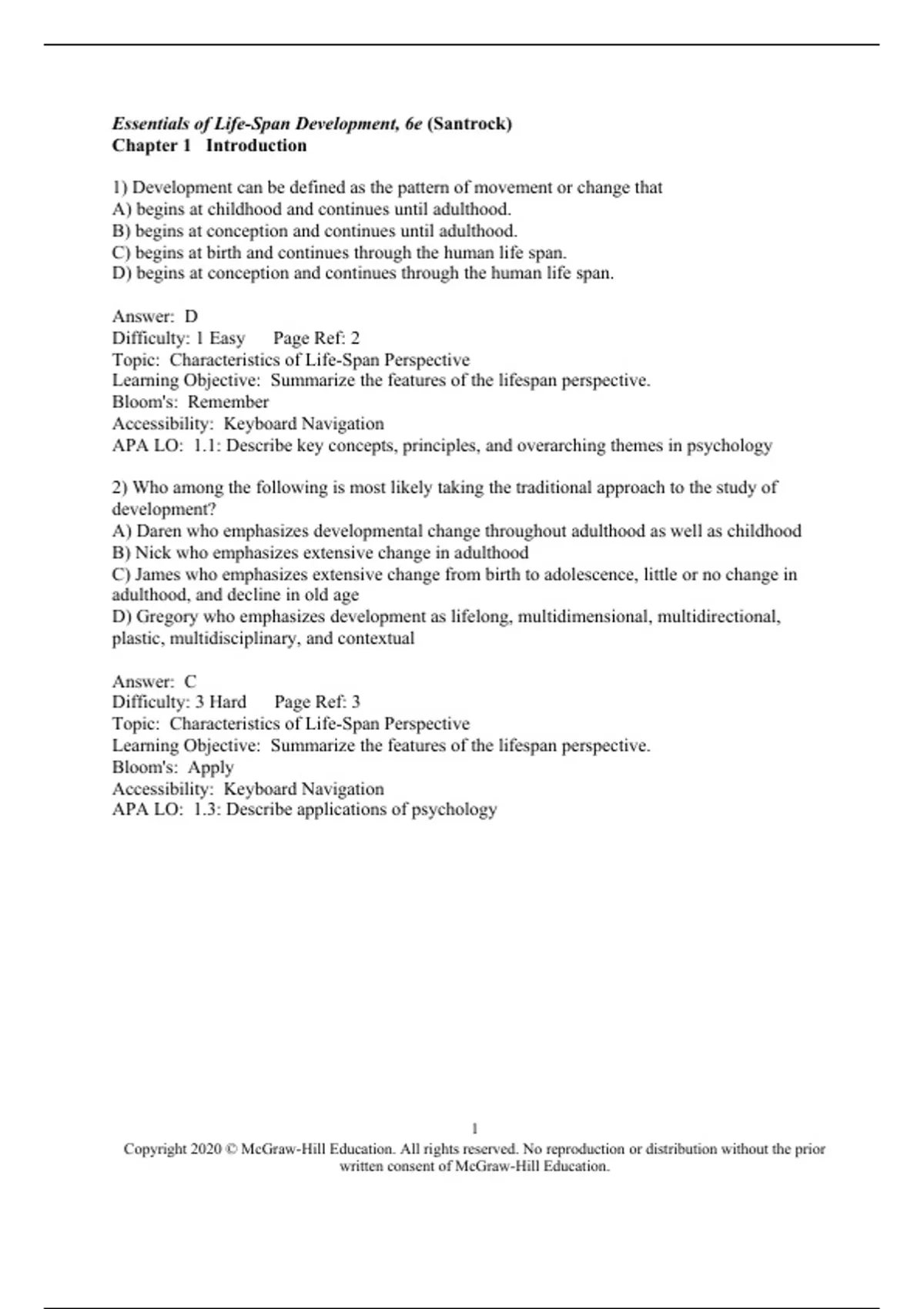 Essentials of Life-Span Development, 6e (Santrock)
Chapter 1 Introduction

1) Development can be defined as the pattern of movement or change that
A) begins at childhood and continues until adulthood.
B) begins at conception and continues until adulthood.
C) begins at birth and continues through the human life span.
D) begins at conception and continues through the human life span.

Answer: D
Difficulty: 1 Easy Page Ref: 2
Topic: Characteristics of Life-Span Perspective
Learning Objective: Summarize the features of the lifespan perspective.
Bloom's: Remember
Accessibility: Keyboard Navigation
APA LO: 1.1: Describe key concepts, principles, and overarching themes in psychology

2) Who among the following is most likely taking the traditional approach to the study of development?
A) Daren who emphasizes developmental change throughout adulthood as well as childhood
B) Nick who emphasizes extensive change in adulthood
C) James who emphasizes extensive change from birth to adolescence, little or no change in adulthood, and decline in old age
D) Gregory who emphasizes development as lifelong, multidimensional, multidirectional, plastic, multidisciplinary, and contextual

Answer: C
Difficulty: 3 Hard Page Ref: 3
Topic: Characteristics of Life-Span Perspective
Learning Objective: Summarize the features of the lifespan perspective.
Bloom's: Apply
Accessibility: Keyboard Navigation
APA LO: 1.3: Describe applications of psychology

1
Copyright 2020 © McGraw-Hill Education. All rights reserved. No reproduction or distribution without the prior written consent of McGraw-Hill Education.